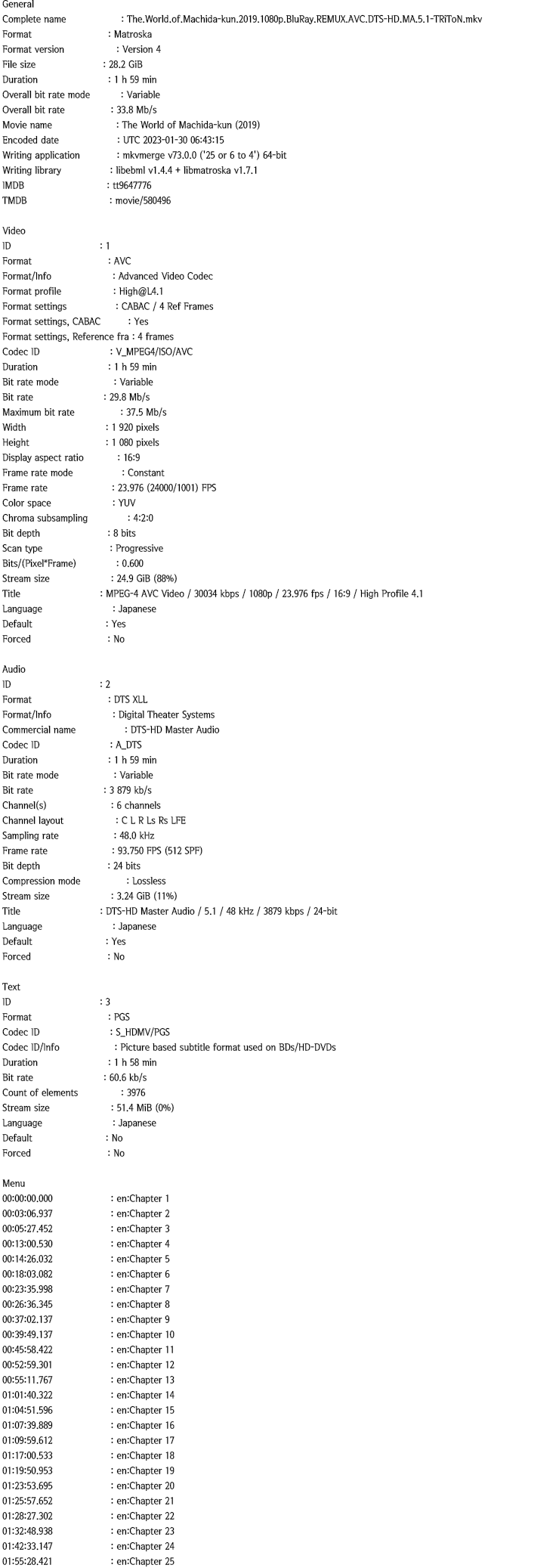 General
Complete name : The.World.of.Machida-kun.2019.1080p.BluRay.REMUX.AVC.DTS-HD.MA.5.1-TRiToN.mkv
Format : Matroska
Format version : Version 4
File size : 28.2 GiB
Duration : 1 h 59 min
Overall bit rate mode : Variable
Overall bit rate : 33.8 Mb/s
Movie name : The World of Machida-kun (2019)
Encoded date : UTC 2023-01-30 06:43:15
Writing application : mkvmerge v73.0.0 ('25 or 6 to 4') 64-bit
Writing library : libebml v1.4.4 + libmatroska v1.7.1
IMDB : tt9647776
TMDB : movie/580496

Video
ID : 1
Format : AVC
Format/Info : Advanced Video Codec
Format profile : High@L4.1
Format settings : CABAC / 4 Ref Frames
Format settings, CABAC : Yes
Format settings, Reference fra : 4 frames
Codec ID : V_MPEG4/ISO/AVC
Duration : 1 h 59 min
Bit rate mode : Variable
Bit rate : 29.8 Mb/s
Maximum bit rate : 37.5 Mb/s
Width : 1 920 pixels
Height : 1 080 pixels
Display aspect ratio : 16:9
Frame rate mode : Constant
Frame rate : 23.976 (24000/1001) FPS
Color space : YUV
Chroma subsampling : 4:2:0
Bit depth : 8 bits
Scan type : Progressive
Bits/(Pixel*Frame) : 0.600
Stream size : 24.9 GiB (88%)
Title : MPEG-4 AVC Video / 30034 kbps / 1080p / 23.976 fps / 16:9 / High Profile 4.1
Language : Japanese
Default : Yes
Forced : No

Audio
ID : 2
Format : DTS XLL
Format/Info : Digital Theater Systems
Commercial name : DTS-HD Master Audio
Codec ID : A_DTS
Duration : 1 h 59 min
Bit rate mode : Variable
Bit rate : 3 879 kb/s
Channel(s) : 6 channels
Channel layout : C L R Ls Rs LFE
Sampling rate : 48.0 kHz
Frame rate : 93.750 FPS (512 SPF)
Bit depth : 24 bits
Compression mode : Lossless
Stream size : 3.24 GiB (11%)
Title : DTS-HD Master Audio / 5.1 / 48 kHz / 3879 kbps / 24-bit
Language : Japanese
Default : Yes
Forced : No

Text
ID : 3
Format : PGS
Codec ID : S_HDMV/PGS
Codec ID/Info : Picture based subtitle format used on BDs/HD-DVDs
Duration : 1 h 58 min
Bit rate : 60.6 kb/s
Count of elements : 3976
Stream size : 51.4 MiB (0%)
Language : Japanese
Default : No
Forced : No

Menu
00:00:00.000 : en:Chapter 1
00:03:06.937 : en:Chapter 2
00:05:27.452 : en:Chapter 3
00:13:00.530 : en:Chapter 4
00:14:26.032 : en:Chapter 5
00:18:03.082 : en:Chapter 6
00:23:35.998 : en:Chapter 7
00:26:36.345 : en:Chapter 8
00:37:02.137 : en:Chapter 9
00:39:49.137 : en:Chapter 10
00:45:58.422 : en:Chapter 11
00:52:59.301 : en:Chapter 12
00:55:11.767 : en:Chapter 13
01:01:40.322 : en:Chapter 14
01:04:51.596 : en:Chapter 15
01:07:39.889 : en:Chapter 16
01:09:59.612 : en:Chapter 17
01:17:00.533 : en:Chapter 18
01:19:50.953 : en:Chapter 19
01:23:53.695 : en:Chapter 20
01:25:57.652 : en:Chapter 21
01:28:27.302 : en:Chapter 22
01:32:48.938 : en:Chapter 23
01:42:33.147 : en:Chapter 24
01:55:28.421 : en:Chapter 25